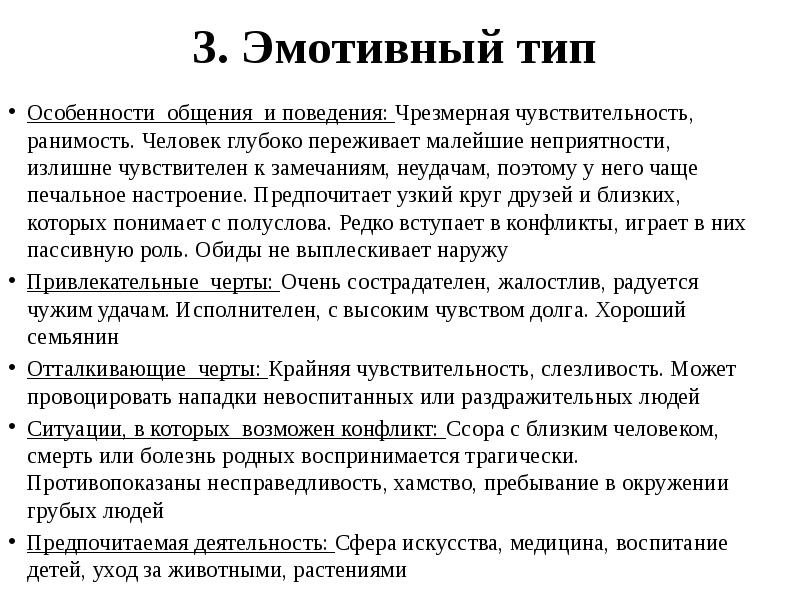 3. Эмотивный тип

• Особенности общения и поведения: Чрезмерная чувствительность, ранимость. Человек глубоко переживает малейшие неприятности, излишне чувствителен к замечаниям, неудачам, поэтому у него чаще печальное настроение. Предпочитает узкий круг друзей и близких, которых понимает с полуслова. Редко вступает в конфликты, играет в них пассивную роль. Обиды не выплескивает наружу

• Привлекательные черты: Очень сострадателен, жалостлив, радуется чужим удачам. Исполнителен, с высоким чувством долга. Хороший семьянин

• Отталкивающие черты: Крайняя чувствительность, слезливость. Может провоцировать нападки невоспитанных или раздражительных людей

• Ситуации, в которых возможен конфликт: Ссора с близким человеком, смерть или болезнь родных воспринимается трагически. Противопоказаны несправедливость, хамство, пребывание в окружении грубых людей

• Предпочитаемая деятельность: Сфера искусства, медицина, воспитание детей, уход за животными, растениями